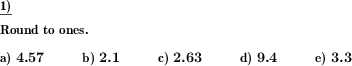 1)

Round to ones.

a) 4.57 b) 2.1 c) 2.63 d) 9.4 e) 3.3